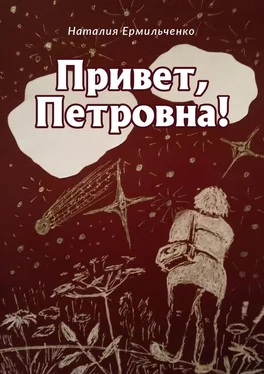 Наталия Ермильченко

Привет, Петровна!